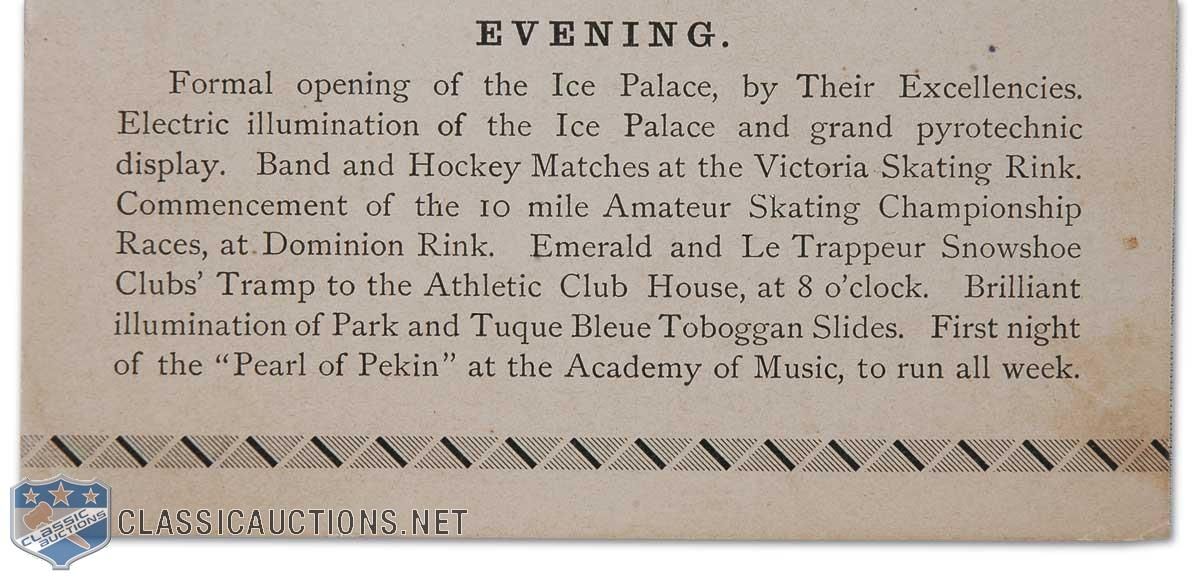 EVENING.

Formal opening of the Ice Palace, by Their Excellencies. Electric illumination of the Ice Palace and grand pyrotechnic display. Band and Hockey Matches at the Victoria Skating Rink. Commencement of the 10 mile Amateur Skating Championship Races, at Dominion Rink. Emerald and Le Trappeur Snowshoe Clubs' Tramp to the Athletic Club House, at 8 o'clock. Brilliant illumination of Park and Tuque Bleue Toboggan Slides. First night of the "Pearl of Pekin" at the Academy of Music, to run all week.

CLASSIC AUCTIONS

CLASSICAUCTIONS.NET